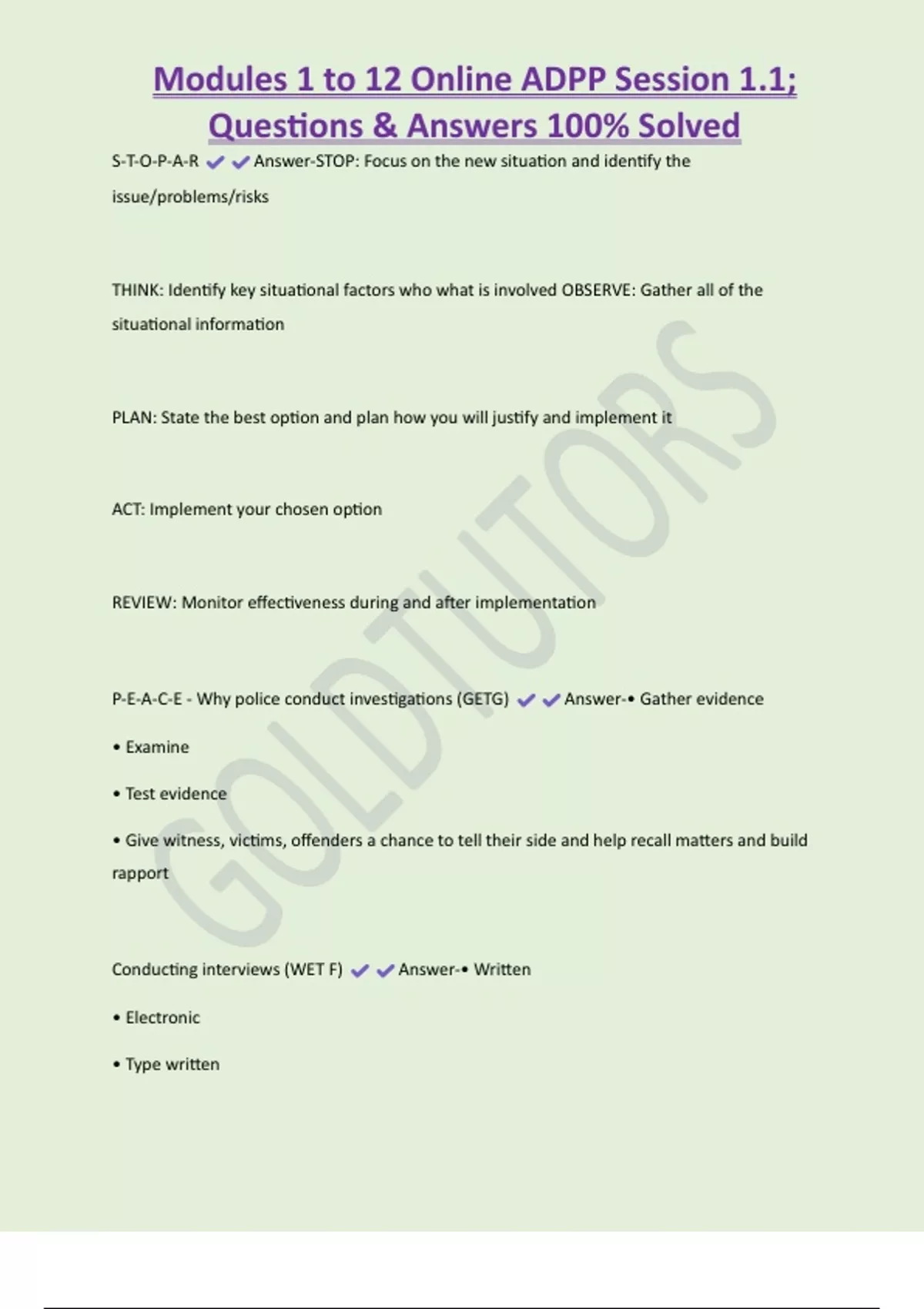 Modules 1 to 12 Online ADPP Session 1.1; Questions & Answers 100% Solved

S-T-O-P-A-R ✔✔Answer-STOP: Focus on the new situation and identify the issue/problems/risks

THINK: Identify key situational factors who what is involved OBSERVE: Gather all of the situational information

PLAN: State the best option and plan how you will justify and implement it

ACT: Implement your chosen option

REVIEW: Monitor effectiveness during and after implementation

P-E-A-C-E - Why police conduct investigations (GETG) ✔✔Answer-• Gather evidence

• Examine

• Test evidence

• Give witness, victims, offenders a chance to tell their side and help recall matters and build rapport

Conducting interviews (WET F) ✔✔Answer-• Written

• Electronic

• Type written

GOLDTUTORS